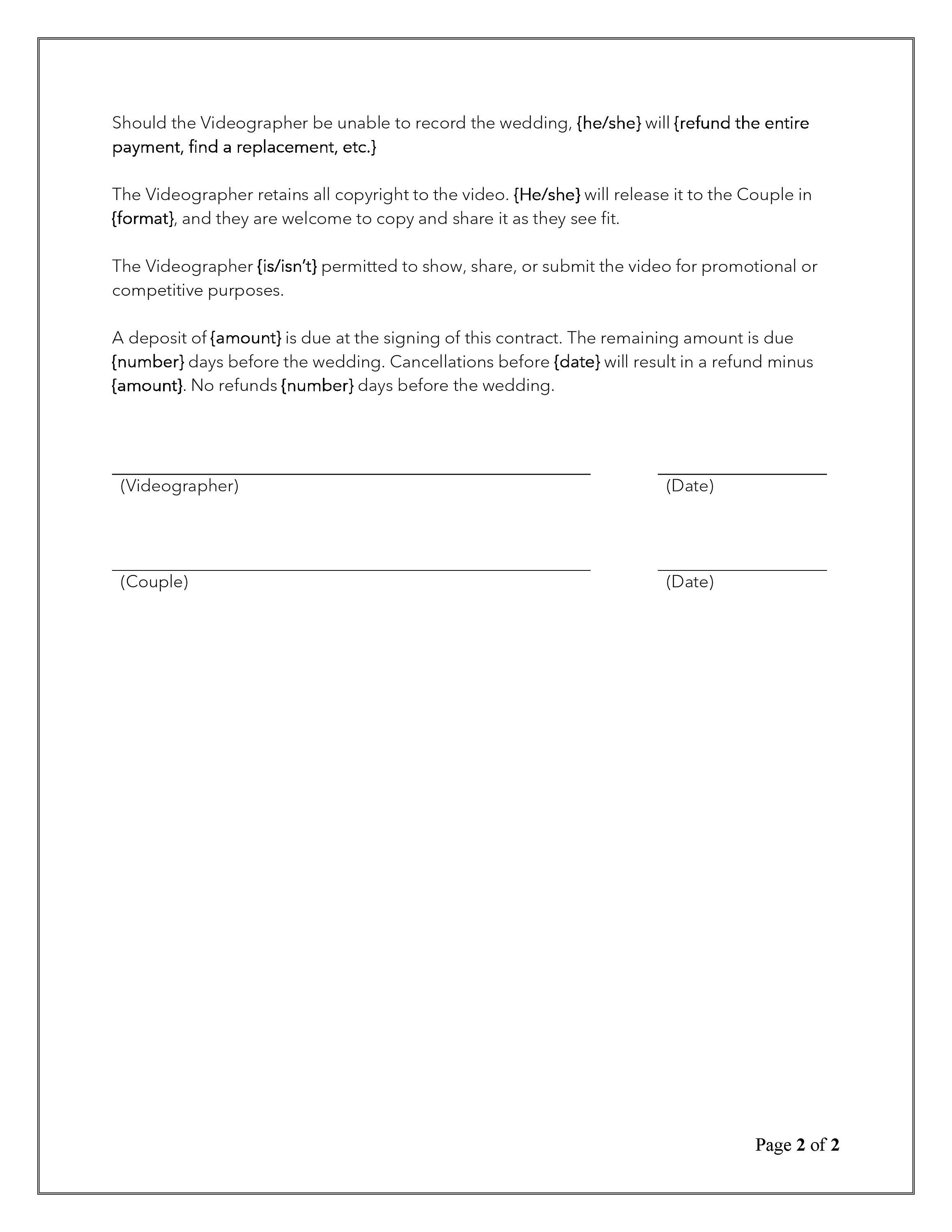 Should the Videographer be unable to record the wedding, {he/she} will {refund the entire payment, find a replacement, etc.}

The Videographer retains all copyright to the video. {He/she} will release it to the Couple in {format}, and they are welcome to copy and share it as they see fit.

The Videographer {is/isn't} permitted to show, share, or submit the video for promotional or competitive purposes.

A deposit of {amount} is due at the signing of this contract. The remaining amount is due {number} days before the wedding. Cancellations before {date} will result in a refund minus {amount}. No refunds {number} days before the wedding.

(Videographer)

(Date)

(Couple)

(Date)

Page 2 of 2